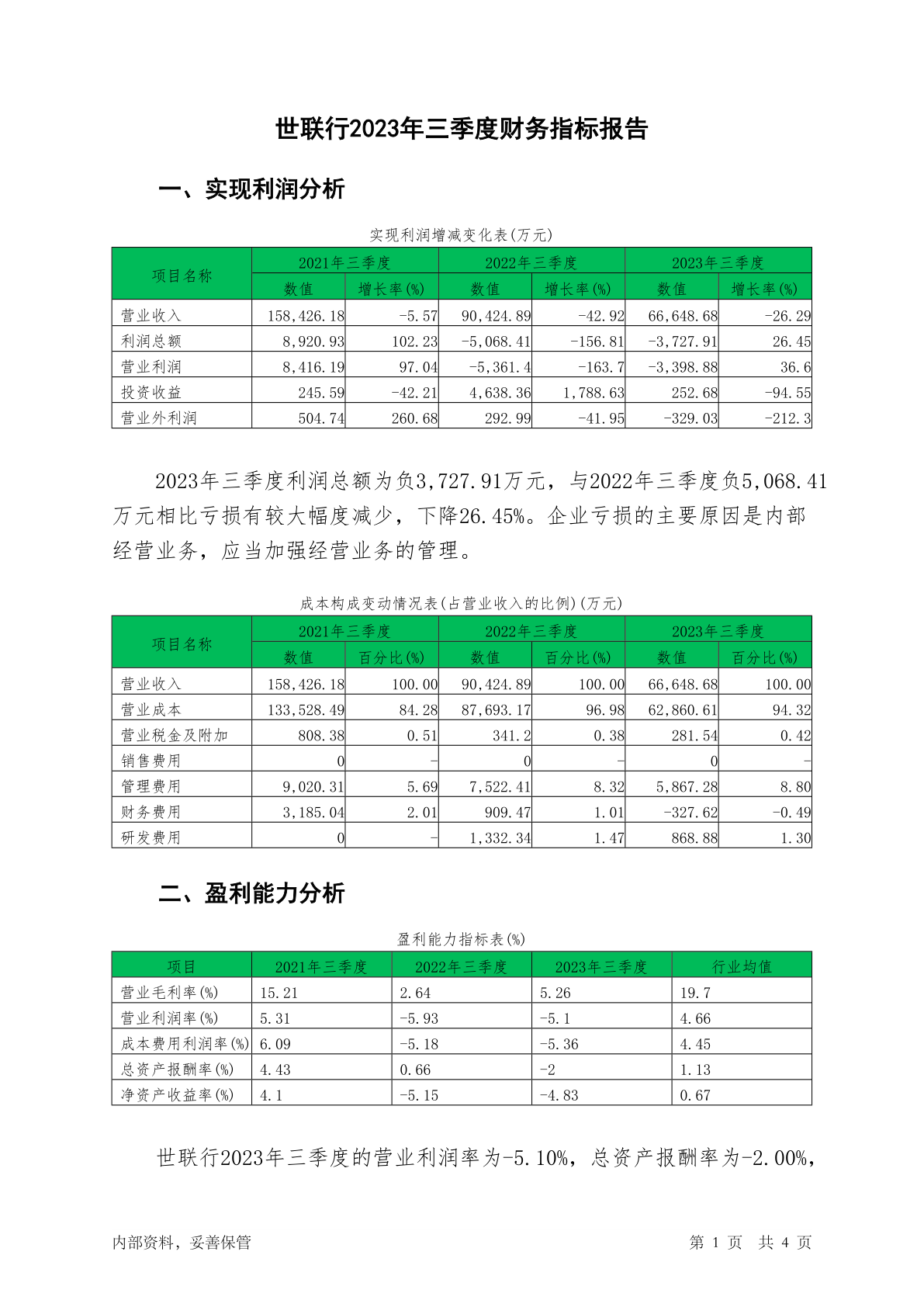 世联行2023年三季度财务指标报告

一、实现利润分析

实现利润增减变化表(万元)

| 项目名称 | 2021年三季度 数值 | 2021年三季度 增长率(%) | 2022年三季度 数值 | 2022年三季度 增长率(%) | 2023年三季度 数值 | 2023年三季度 增长率(%) |
|---|---|---|---|---|---|---|
| 营业收入 | 158,426.18 | -5.57 | 90,424.89 | -42.92 | 66,648.68 | -26.29 |
| 利润总额 | 8,920.93 | 102.23 | -5,068.41 | -156.81 | -3,727.91 | 26.45 |
| 营业利润 | 8,416.19 | 97.04 | -5,361.4 | -163.7 | -3,398.88 | 36.6 |
| 投资收益 | 245.59 | -42.21 | 4,638.36 | 1,788.63 | 252.68 | -94.55 |
| 营业外利润 | 504.74 | 260.68 | 292.99 | -41.95 | -329.03 | -212.3 |

2023年三季度利润总额为负3,727.91万元，与2022年三季度负5,068.41万元相比亏损有较大幅度减少，下降26.45%。企业亏损的主要原因是内部经营业务，应当加强经营业务的管理。

成本构成变动情况表(占营业收入的比例)(万元)

| 项目名称 | 2021年三季度 数值 | 2021年三季度 百分比(%) | 2022年三季度 数值 | 2022年三季度 百分比(%) | 2023年三季度 数值 | 2023年三季度 百分比(%) |
|---|---|---|---|---|---|---|
| 营业收入 | 158,426.18 | 100.00 | 90,424.89 | 100.00 | 66,648.68 | 100.00 |
| 营业成本 | 133,528.49 | 84.28 | 87,693.17 | 96.98 | 62,860.61 | 94.32 |
| 营业税金及附加 | 808.38 | 0.51 | 341.2 | 0.38 | 281.54 | 0.42 |
| 销售费用 | 0 | - | 0 | - | 0 | - |
| 管理费用 | 9,020.31 | 5.69 | 7,522.41 | 8.32 | 5,867.28 | 8.80 |
| 财务费用 | 3,185.04 | 2.01 | 909.47 | 1.01 | -327.62 | -0.49 |
| 研发费用 | 0 | - | 1,332.34 | 1.47 | 868.88 | 1.30 |

二、盈利能力分析

盈利能力指标表(%)

| 项目 | 2021年三季度 | 2022年三季度 | 2023年三季度 | 行业均值 |
|---|---|---|---|---|
| 营业毛利率(%) | 15.21 | 2.64 | 5.26 | 19.7 |
| 营业利润率(%) | 5.31 | -5.93 | -5.1 | 4.66 |
| 成本费用利润率(%) | 6.09 | -5.18 | -5.36 | 4.45 |
| 总资产报酬率(%) | 4.43 | 0.66 | -2 | 1.13 |
| 净资产收益率(%) | 4.1 | -5.15 | -4.83 | 0.67 |

世联行2023年三季度的营业利润率为-5.10%，总资产报酬率为-2.00%，

内部资料，妥善保管

第 1 页 共 4 页